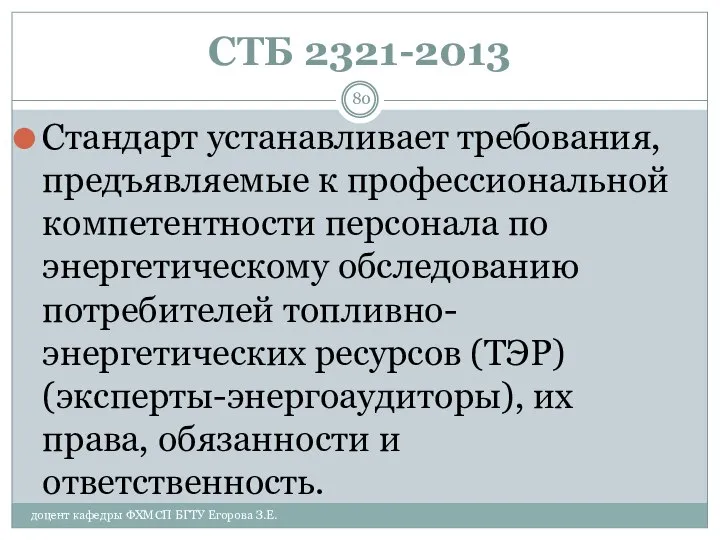 СТБ 2321-2013

80

Стандарт устанавливает требования, предъявляемые к профессиональной компетентности персонала по энергетическому обследованию потребителей топливно-энергетических ресурсов (ТЭР) (эксперты-энергоаудиторы), их права, обязанности и ответственность.

доцент кафедры ФХМСП БГТУ Егорова З.Е.